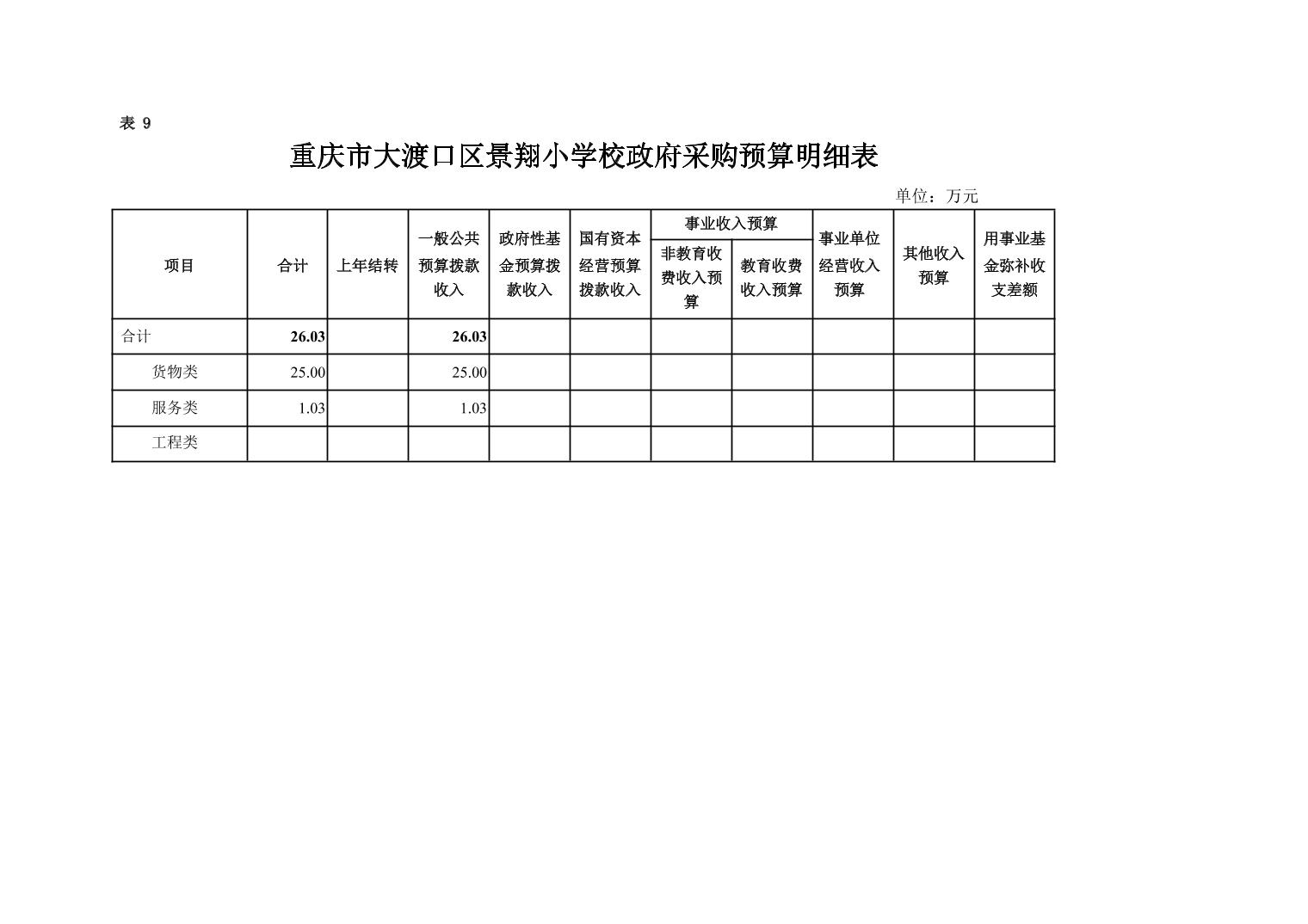 表 9

重庆市大渡口区景翔小学校政府采购预算明细表

单位：万元

| 项目 | 合计 | 上年结转 | 一般公共预算拨款收入 | 政府性基金预算拨款收入 | 国有资本经营预算拨款收入 | 事业收入预算：非教育收费收入预算 | 事业收入预算：教育收费收入预算 | 事业单位经营收入预算 | 其他收入预算 | 用事业基金弥补收支差额 |
|---|---|---|---|---|---|---|---|---|---|---|
| 合计 | 26.03 | | 26.03 | | | | | | | |
| 货物类 | 25.00 | | 25.00 | | | | | | | |
| 服务类 | 1.03 | | 1.03 | | | | | | | |
| 工程类 | | | | | | | | | | |